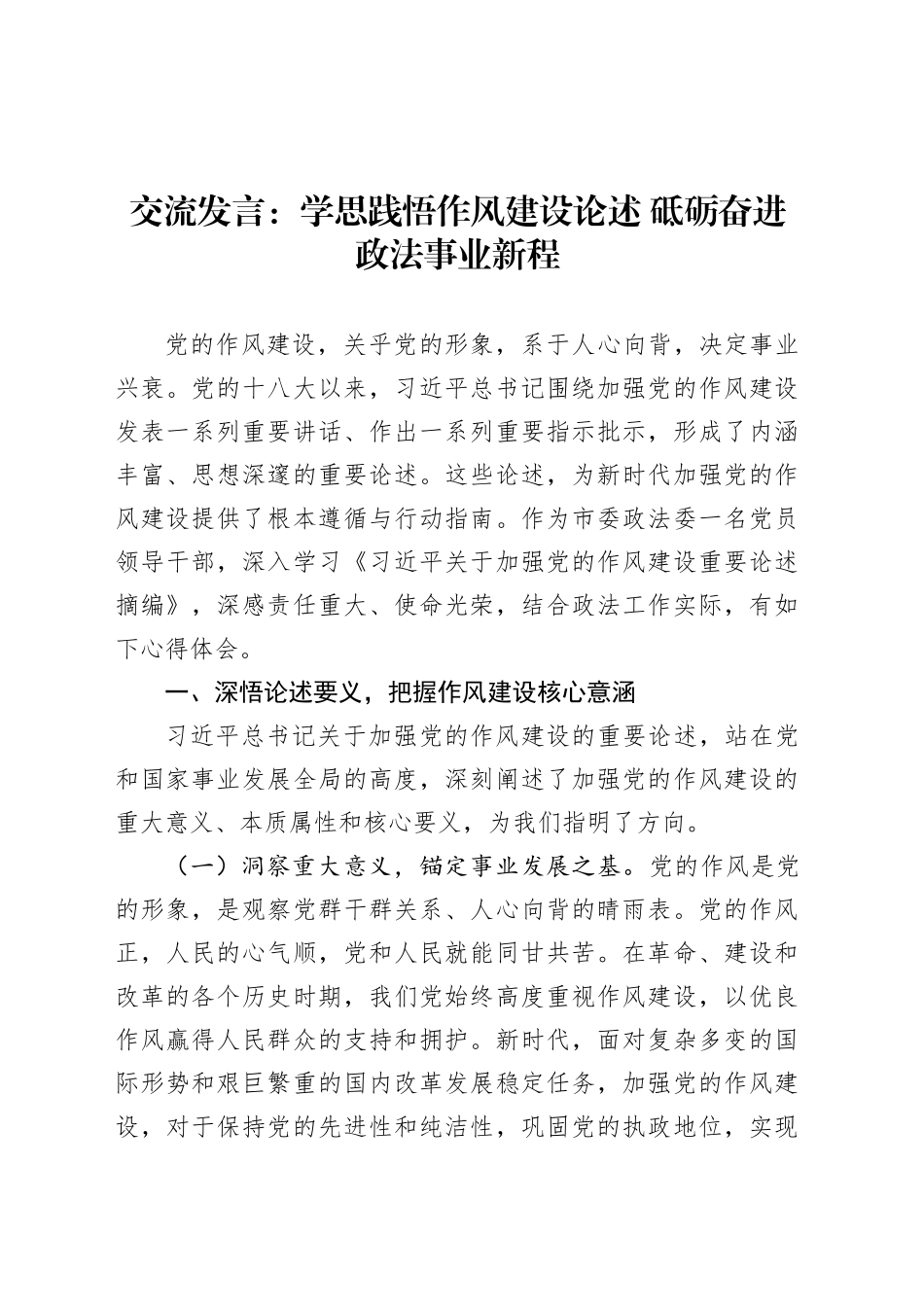 交流发言：学思践悟作风建设论述 砥砺奋进政法事业新程

党的作风建设，关乎党的形象，系于人心向背，决定事业兴衰。党的十八大以来，习近平总书记围绕加强党的作风建设发表一系列重要讲话、作出一系列重要指示批示，形成了内涵丰富、思想深邃的重要论述。这些论述，为新时代加强党的作风建设提供了根本遵循与行动指南。作为市委政法委一名党员领导干部，深入学习《习近平关于加强党的作风建设重要论述摘编》，深感责任重大、使命光荣，结合政法工作实际，有如下心得体会。

一、深悟论述要义，把握作风建设核心意涵

习近平总书记关于加强党的作风建设的重要论述，站在党和国家事业发展全局的高度，深刻阐述了加强党的作风建设的重大意义、本质属性和核心要义，为我们指明了方向。

（一）洞察重大意义，锚定事业发展之基。党的作风是党的形象，是观察党群干群关系、人心向背的晴雨表。党的作风正，人民的心气顺，党和人民就能同甘共苦。在革命、建设和改革的各个历史时期，我们党始终高度重视作风建设，以优良作风赢得人民群众的支持和拥护。新时代，面对复杂多变的国际形势和艰巨繁重的国内改革发展稳定任务，加强党的作风建设，对于保持党的先进性和纯洁性，巩固党的执政地位，实现